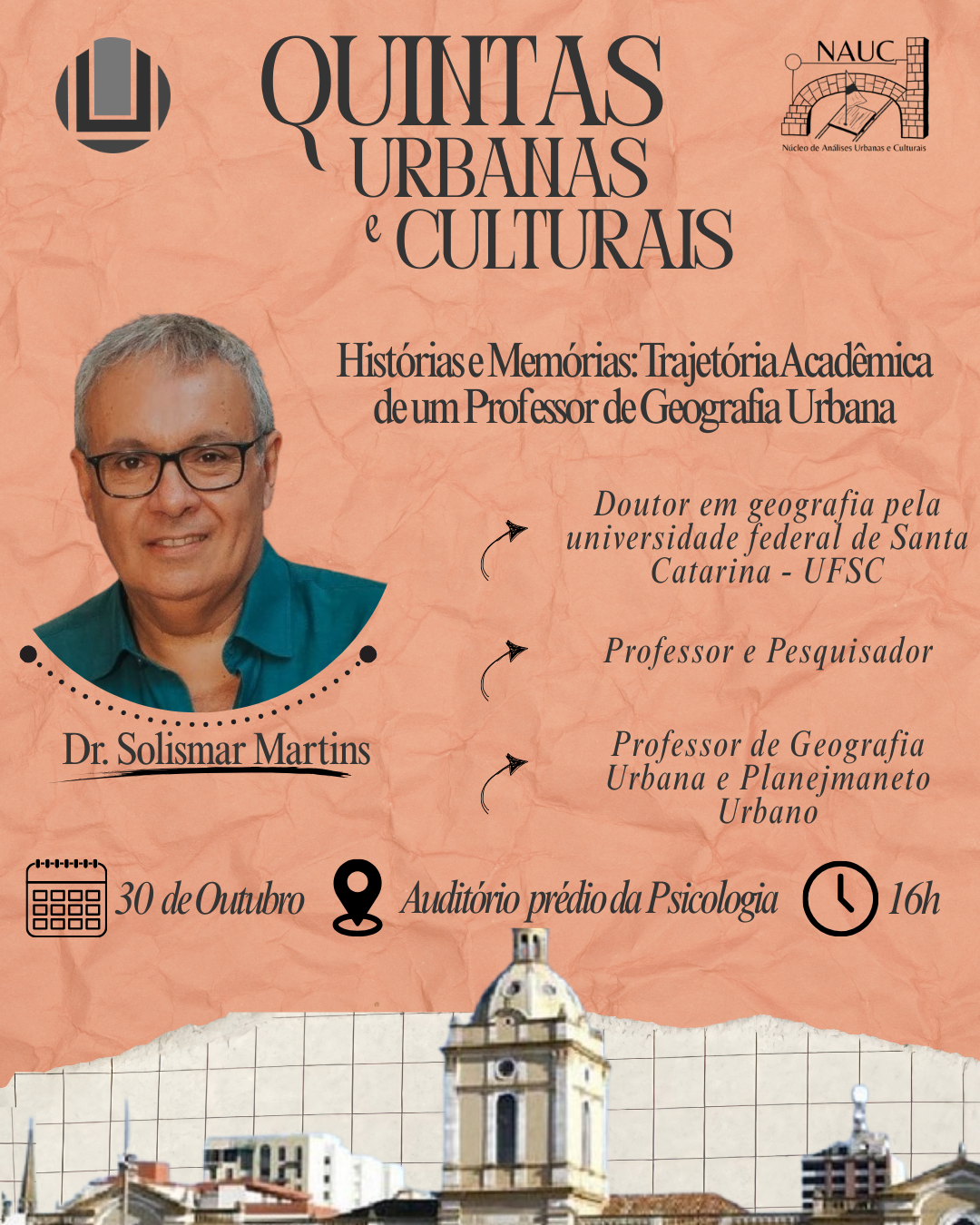 QUINTAS URBANAS e CULTURAIS

NAUC
Núcleo de Análises Urbanas e Culturais

Histórias e Memórias: Trajetória Acadêmica de um Professor de Geografia Urbana

Doutor em geografia pela universidade federal de Santa Catarina - UFSC

Professor e Pesquisador

Professor de Geografia Urbana e Planejmaneto Urbano

Dr. Solismar Martins

30 de Outubro

Auditório prédio da Psicologia

16h